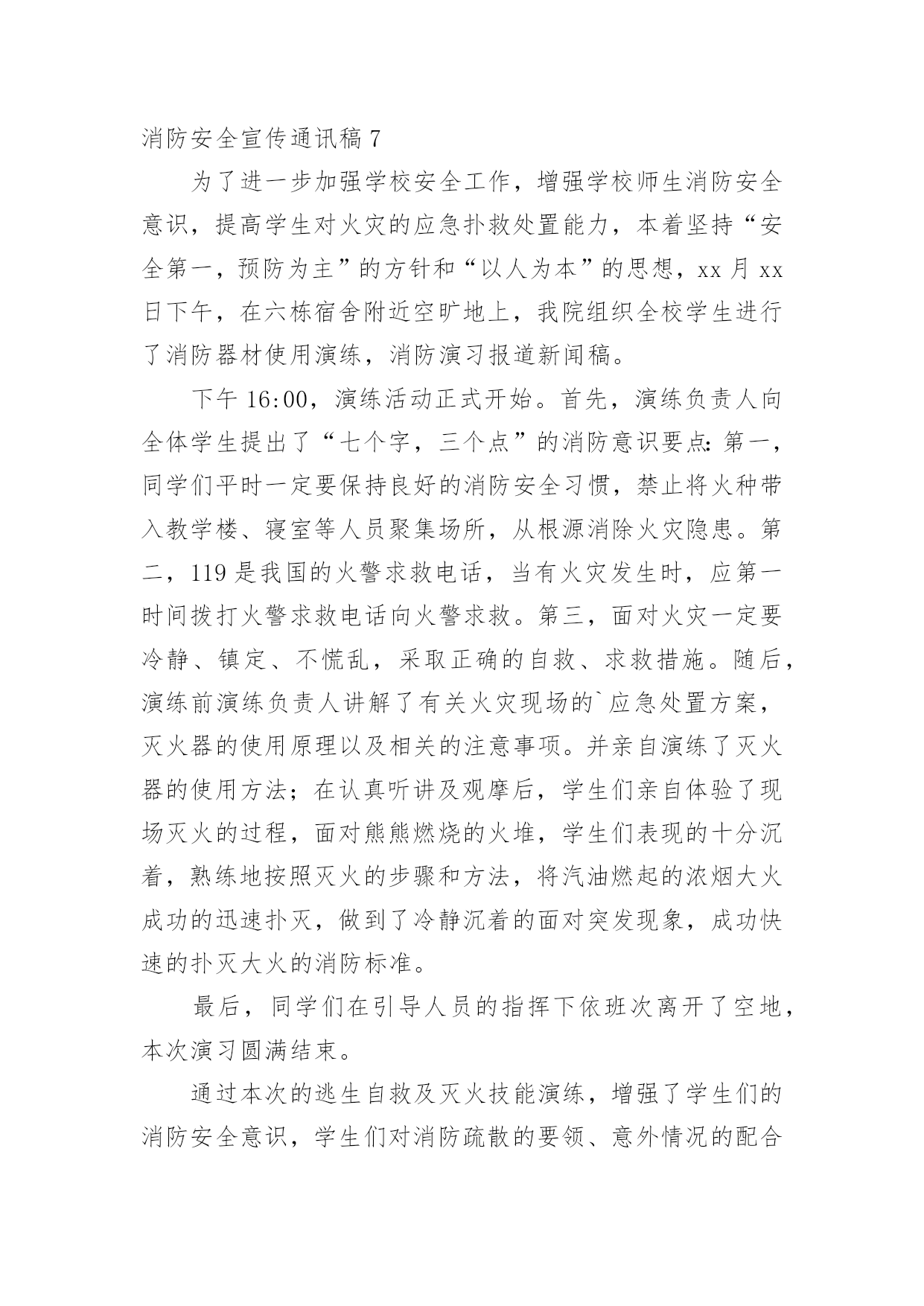 消防安全宣传通讯稿 7

为了进一步加强学校安全工作，增强学校师生消防安全意识，提高学生对火灾的应急扑救处置能力，本着坚持“安全第一，预防为主”的方针和“以人为本”的思想，xx 月 xx 日下午，在六栋宿舍附近空旷地上，我院组织全校学生进行了消防器材使用演练，消防演习报道新闻稿。

下午 16:00，演练活动正式开始。首先，演练负责人向全体学生提出了“七个字，三个点”的消防意识要点：第一，同学们平时一定要保持良好的消防安全习惯，禁止将火种带入教学楼、寝室等人员聚集场所，从根源消除火灾隐患。第二，119 是我国的火警求救电话，当有火灾发生时，应第一时间拨打火警求救电话向火警求救。第三，面对火灾一定要冷静、镇定、不慌乱，采取正确的自救、求救措施。随后，演练前演练负责人讲解了有关火灾现场的`应急处置方案，灭火器的使用原理以及相关的注意事项。并亲自演练了灭火器的使用方法；在认真听讲及观摩后，学生们亲自体验了现场灭火的过程，面对熊熊燃烧的火堆，学生们表现的十分沉着，熟练地按照灭火的步骤和方法，将汽油燃起的浓烟大火成功的迅速扑灭，做到了冷静沉着的面对突发现象，成功快速的扑灭大火的消防标准。

最后，同学们在引导人员的指挥下依班次离开了空地，本次演习圆满结束。

通过本次的逃生自救及灭火技能演练，增强了学生们的消防安全意识，学生们对消防疏散的要领、意外情况的配合